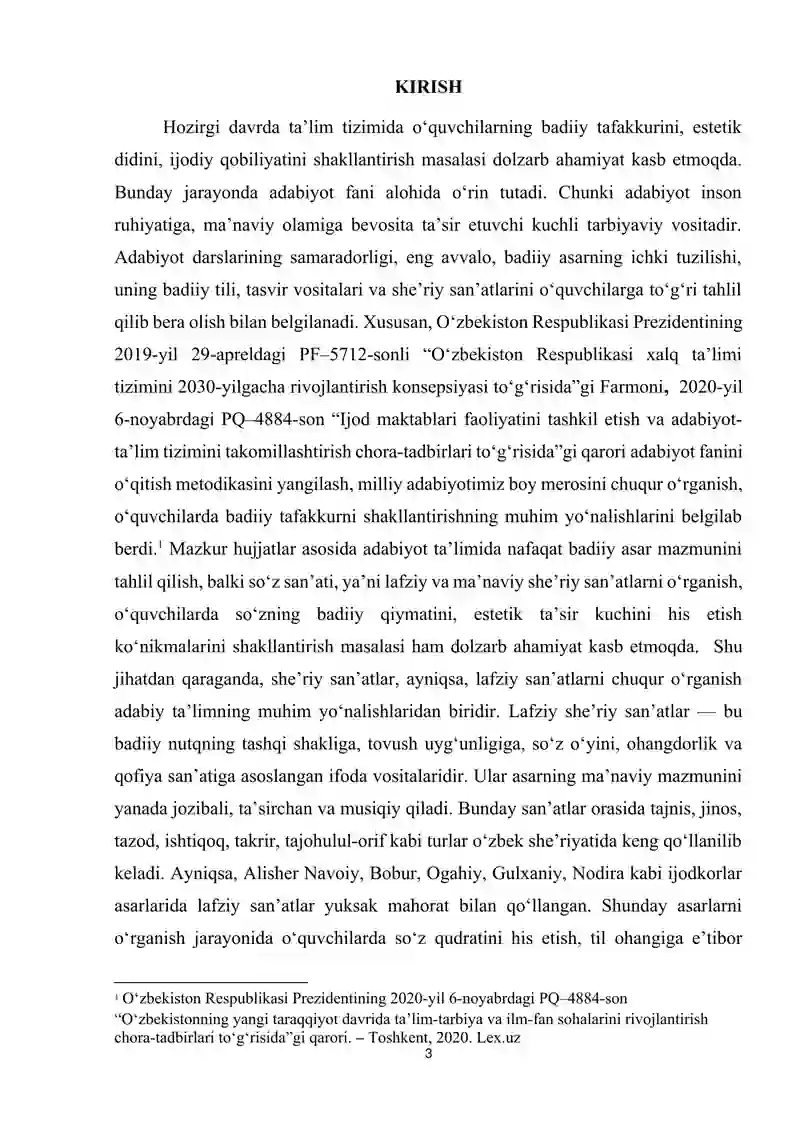 KIRISH

Hozirgi davrda ta'lim tizimida o'quvchilarning badiiy tafakkurini, estetik didini, ijodiy qobiliyatini shakllantirish masalasi dolzarb ahamiyat kasb etmoqda. Bunday jarayonda adabiyot fani alohida o'rin tutadi. Chunki adabiyot inson ruhiyatiga, ma'naviy olamiga bevosita ta'sir etuvchi kuchli tarbiyaviy vositadir. Adabiyot darslarining samaradorligi, eng avvalo, badiiy asarning ichki tuzilishi, uning badiiy tili, tasvir vositalari va she'riy san'atlarini o'quvchilarga to'g'ri tahlil qilib bera olish bilan belgilanadi. Xususan, O'zbekiston Respublikasi Prezidentining 2019-yil 29-apreldagi PF–5712-sonli "O'zbekiston Respublikasi xalq ta'limi tizimini 2030-yilgacha rivojlantirish konsepsiyasi to'g'risida"gi Farmoni, 2020-yil 6-noyabrdagi PQ–4884-son "Ijod maktablari faoliyatini tashkil etish va adabiyot-ta'lim tizimini takomillashtirish chora-tadbirlari to'g'risida"gi qarori adabiyot fanini o'qitish metodikasini yangilash, milliy adabiyotimiz boy merosini chuqur o'rganish, o'quvchilarda badiiy tafakkurni shakllantirishning muhim yo'nalishlarini belgilab berdi.$^{1}$ Mazkur hujjatlar asosida adabiyot ta'limida nafaqat badiiy asar mazmunini tahlil qilish, balki so'z san'ati, ya'ni lafziy va ma'naviy she'riy san'atlarni o'rganish, o'quvchilarda so'zning badiiy qiymatini, estetik ta'sir kuchini his etish ko'nikmalarini shakllantirish masalasi ham dolzarb ahamiyat kasb etmoqda. Shu jihatdan qaraganda, she'riy san'atlar, ayniqsa, lafziy san'atlarni chuqur o'rganish adabiy ta'limning muhim yo'nalishlaridan biridir. Lafziy she'riy san'atlar — bu badiiy nutqning tashqi shakliga, tovush uyg'unligiga, so'z o'yini, ohangdorlik va qofiya san'atiga asoslangan ifoda vositalaridir. Ular asarning ma'naviy mazmunini yanada jozibali, ta'sirchan va musiqiy qiladi. Bunday san'atlar orasida tajnis, jinos, tazod, ishtiqoq, takrir, tajohulul-orif kabi turlar o'zbek she'riyatida keng qo'llanilib keladi. Ayniqsa, Alisher Navoiy, Bobur, Ogahiy, Gulxaniy, Nodira kabi ijodkorlar asarlarida lafziy san'atlar yuksak mahorat bilan qo'llangan. Shunday asarlarni o'rganish jarayonida o'quvchilarda so'z qudratini his etish, til ohangiga e'tibor

$^{1}$ O'zbekiston Respublikasi Prezidentining 2020-yil 6-noyabrdagi PQ–4884-son "O'zbekistonning yangi taraqqiyot davrida ta'lim-tarbiya va ilm-fan sohalarini rivojlantirish chora-tadbirlari to'g'risida"gi qarori. – Toshkent, 2020. Lex.uz

3